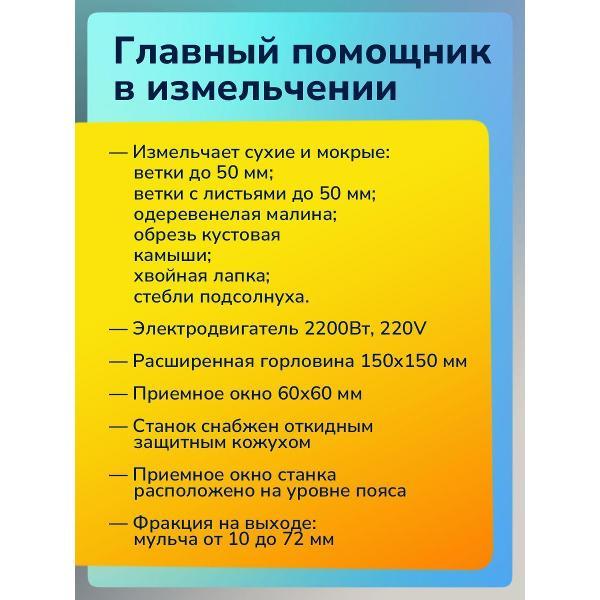 Главный помощник в измельчении

— Измельчает сухие и мокрые:
ветки до 50 мм;
ветки с листьями до 50 мм;
одеревенелая малина;
обрезь кустовая
камыши;
хвойная лапка;
стебли подсолнуха.

— Электродвигатель 2200Вт, 220V

— Расширенная горловина 150х150 мм

— Приемное окно 60х60 мм

— Станок снабжен откидным защитным кожухом

— Приемное окно станка расположено на уровне пояса

— Фракция на выходе: мульча от 10 до 72 мм